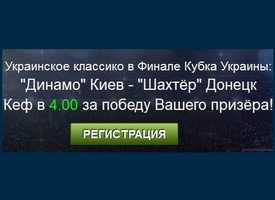 Украинское классико в Финале Кубка Украины:
"Динамо" Киев - "Шахтёр" Донецк
Кеф в 4.00 за победу Вашего призёра!

РЕГИСТРАЦИЯ